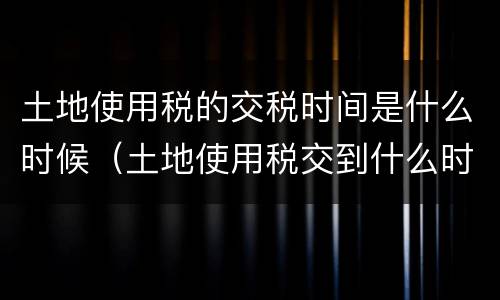 土地使用税的交税时间是什么时候（土地使用税交到什么时